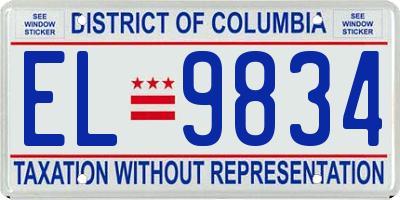 SEE WINDOW STICKER

DISTRICT OF COLUMBIA

SEE WINDOW STICKER

EL 9834

TAXATION WITHOUT REPRESENTATION